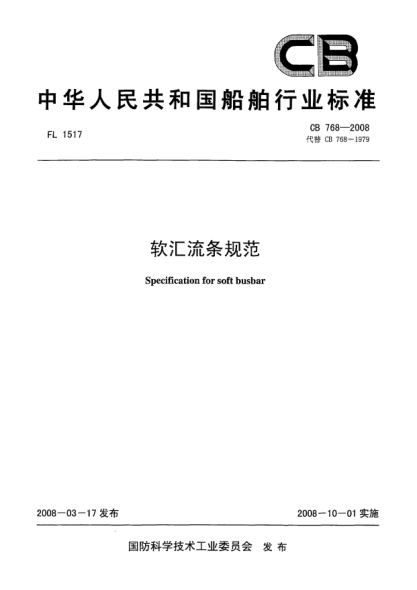 CB

中华人民共和国船舶行业标准

FL 1517

CB 768—2008
代替 CB 768—1979

软汇流条规范

Specification for soft busbar

2008－03－17 发布

2008－10－01 实施

国防科学技术工业委员会 发布